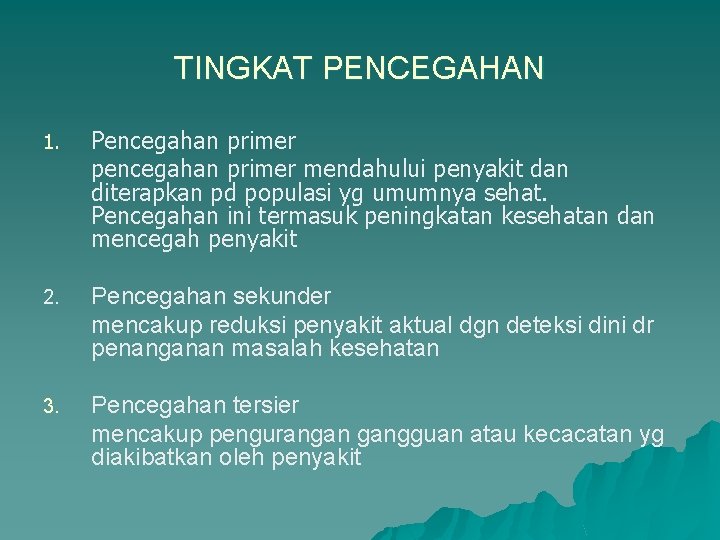 TINGKAT PENCEGAHAN

1. Pencegahan primer

pencegahan primer mendahului penyakit dan diterapkan pd populasi yg umumnya sehat. Pencegahan ini termasuk peningkatan kesehatan dan mencegah penyakit

2. Pencegahan sekunder

mencakup reduksi penyakit aktual dgn deteksi dini dr penanganan masalah kesehatan

3. Pencegahan tersier

mencakup pengurangan gangguan atau kecacatan yg diakibatkan oleh penyakit